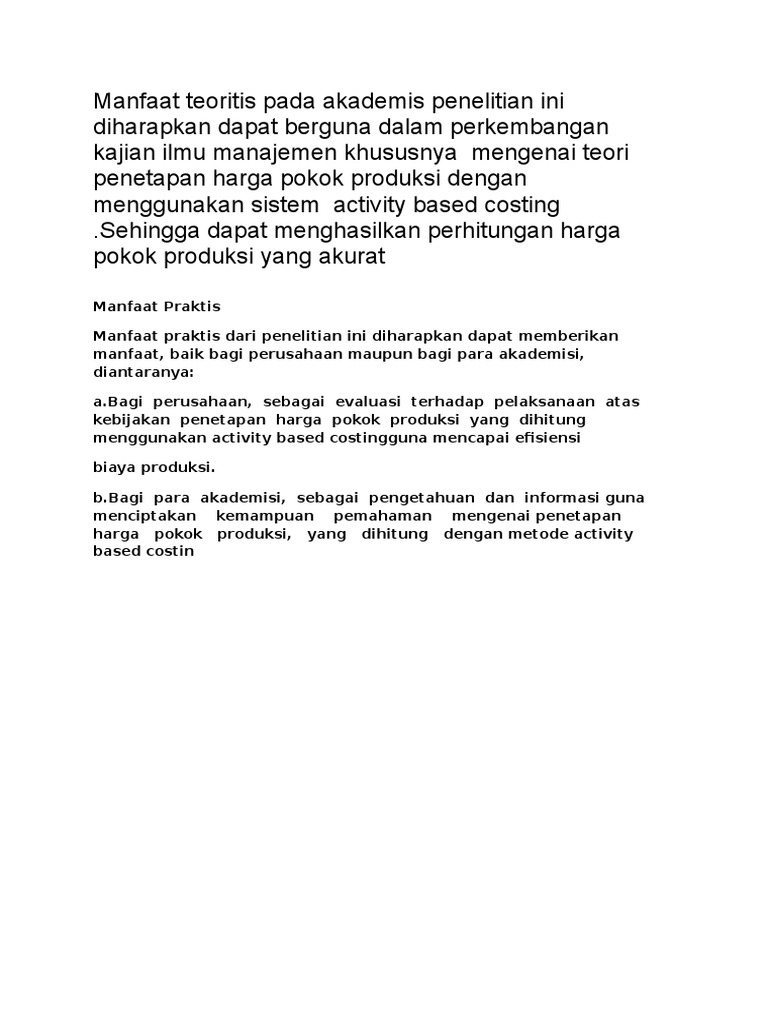 Manfaat teoritis pada akademis penelitian ini diharapkan dapat berguna dalam perkembangan kajian ilmu manajemen khususnya mengenai teori penetapan harga pokok produksi dengan menggunakan sistem activity based costing .Sehingga dapat menghasilkan perhitungan harga pokok produksi yang akurat

Manfaat Praktis

Manfaat praktis dari penelitian ini diharapkan dapat memberikan manfaat, baik bagi perusahaan maupun bagi para akademisi, diantaranya:

a.Bagi perusahaan, sebagai evaluasi terhadap pelaksanaan atas kebijakan penetapan harga pokok produksi yang dihitung menggunakan activity based costingguna mencapai efisiensi

biaya produksi.

b.Bagi para akademisi, sebagai pengetahuan dan informasi guna menciptakan kemampuan pemahaman mengenai penetapan harga pokok produksi, yang dihitung dengan metode activity based costin